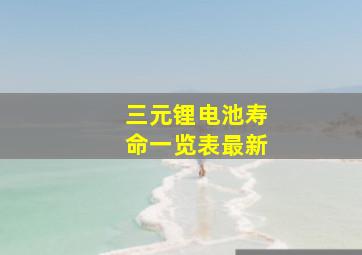 三元锂电池寿命一览表最新